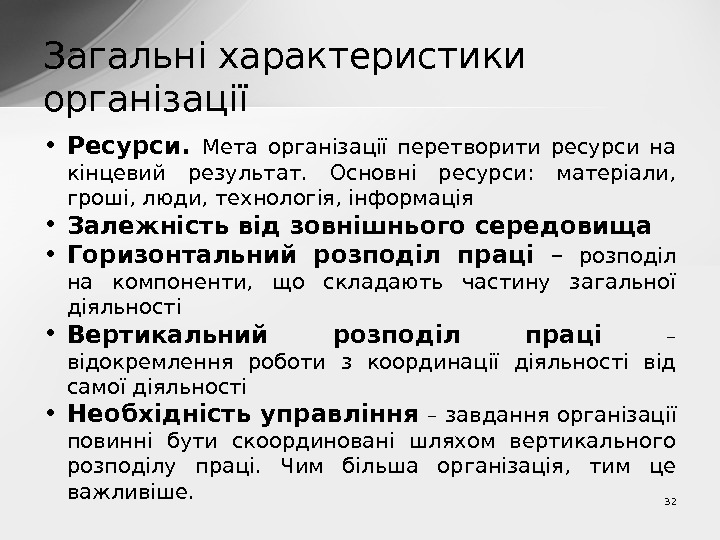 Загальні характеристики організації

• Ресурси. Мета організації перетворити ресурси на кінцевий результат. Основні ресурси: матеріали, гроші, люди, технологія, інформація
• Залежність від зовнішнього середовища
• Горизонтальний розподіл праці – розподіл на компоненти, що складають частину загальної діяльності
• Вертикальний розподіл праці – відокремлення роботи з координації діяльності від самої діяльності
• Необхідність управління – завдання організації повинні бути скоординовані шляхом вертикального розподілу праці. Чим більша організація, тим це важливіше.

32